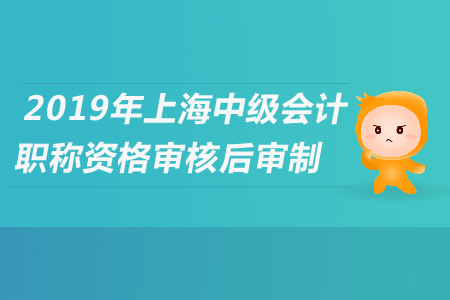 2019年上海中级会计职称资格审核后审制